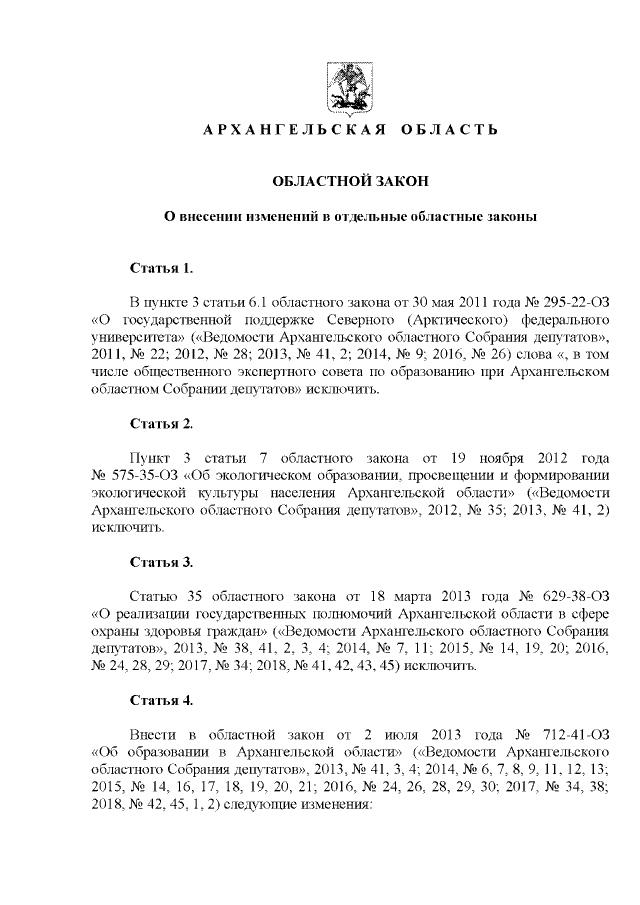 АРХАНГЕЛЬСКАЯ ОБЛАСТЬ

ОБЛАСТНОЙ ЗАКОН

О внесении изменений в отдельные областные законы

Статья 1.

В пункте 3 статьи 6.1 областного закона от 30 мая 2011 года № 295-22-ОЗ «О государственной поддержке Северного (Арктического) федерального университета» («Ведомости Архангельского областного Собрания депутатов», 2011, № 22; 2012, № 28; 2013, № 41, 2; 2014, № 9; 2016, № 26) слова «, в том числе общественного экспертного совета по образованию при Архангельском областном Собрании депутатов» исключить.

Статья 2.

Пункт 3 статьи 7 областного закона от 19 ноября 2012 года № 575-35-ОЗ «Об экологическом образовании, просвещении и формировании экологической культуры населения Архангельской области» («Ведомости Архангельского областного Собрания депутатов», 2012, № 35; 2013, № 41, 2) исключить.

Статья 3.

Статью 35 областного закона от 18 марта 2013 года № 629-38-ОЗ «О реализации государственных полномочий Архангельской области в сфере охраны здоровья граждан» («Ведомости Архангельского областного Собрания депутатов», 2013, № 38, 41, 2, 3, 4; 2014, № 7, 11; 2015, № 14, 19, 20; 2016, № 24, 28, 29; 2017, № 34; 2018, № 41, 42, 43, 45) исключить.

Статья 4.

Внести в областной закон от 2 июля 2013 года № 712-41-ОЗ «Об образовании в Архангельской области» («Ведомости Архангельского областного Собрания депутатов», 2013, № 41, 3, 4; 2014, № 6, 7, 8, 9, 11, 12, 13; 2015, № 14, 16, 17, 18, 19, 20, 21; 2016, № 24, 26, 28, 29, 30; 2017, № 34, 38; 2018, № 42, 45, 1, 2) следующие изменения: